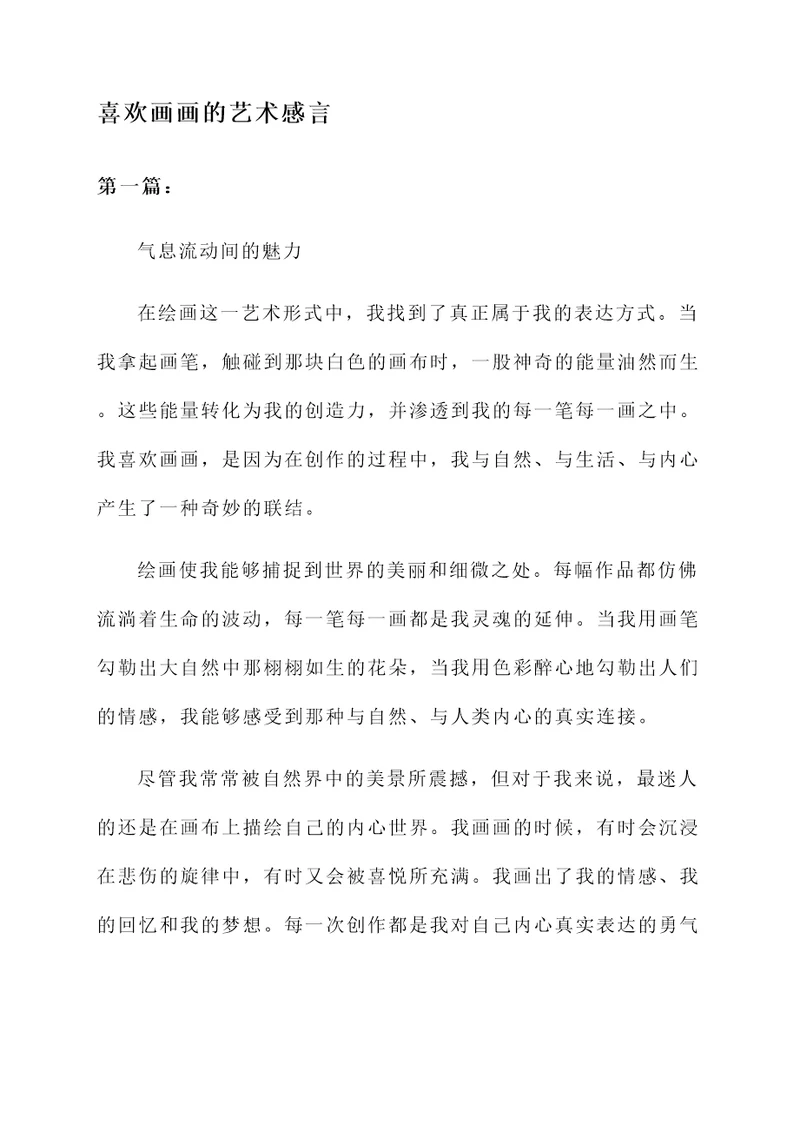 喜欢画画的艺术感言

第一篇：

气息流动间的魅力

在绘画这一艺术形式中，我找到了真正属于我的表达方式。当我拿起画笔，触碰到那块白色的画布时，一股神奇的能量油然而生。这些能量转化为我的创造力，并渗透到我的每一笔每一画之中。我喜欢画画，是因为在创作的过程中，我与自然、与生活、与内心产生了一种奇妙的联结。

绘画使我能够捕捉到世界的美丽和细微之处。每幅作品都仿佛流淌着生命的波动，每一笔每一画都是我灵魂的延伸。当我用画笔勾勒出大自然中那栩栩如生的花朵，当我用色彩醉心地勾勒出人们的情感，我能够感受到那种与自然、与人类内心的真实连接。

尽管我常常被自然界中的美景所震撼，但对于我来说，最迷人的还是在画布上描绘自己的内心世界。我画画的时候，有时会沉浸在悲伤的旋律中，有时又会被喜悦所充满。我画出了我的情感、我的回忆和我的梦想。每一次创作都是我对自己内心真实表达的勇气